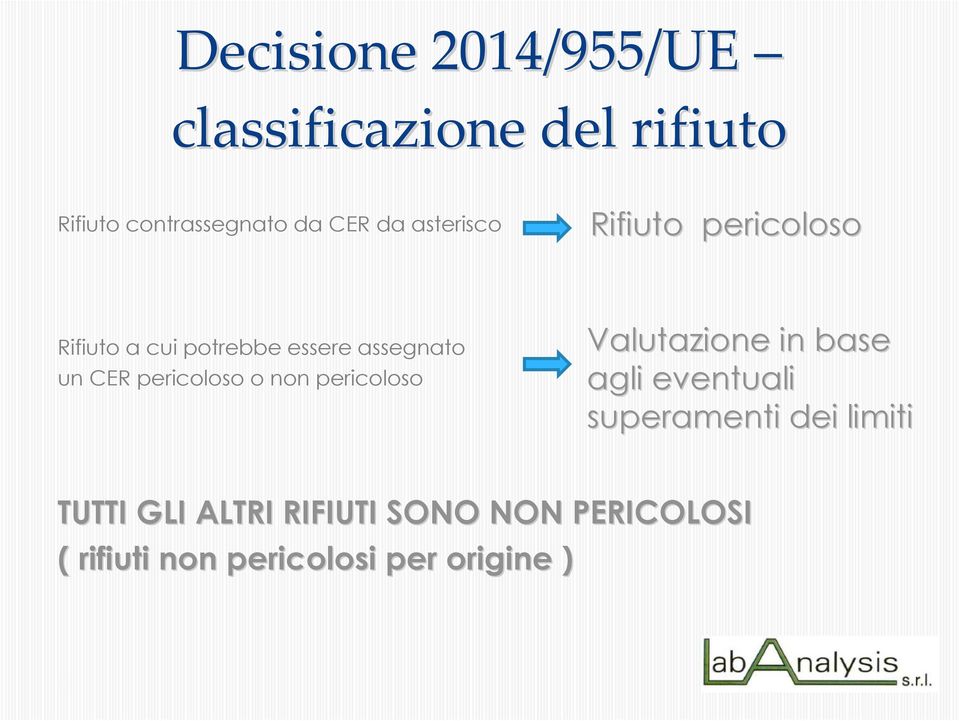 Decisione 2014/955/UE – classificazione del rifiuto

Rifiuto contrassegnato da CER da asterisco

Rifiuto pericoloso

Rifiuto a cui potrebbe essere assegnato un CER pericoloso o non pericoloso

Valutazione in base agli eventuali superamenti dei limiti

TUTTI GLI ALTRI RIFIUTI SONO NON PERICOLOSI
( rifiuti non pericolosi per origine )

LabAnalysis s.r.l.